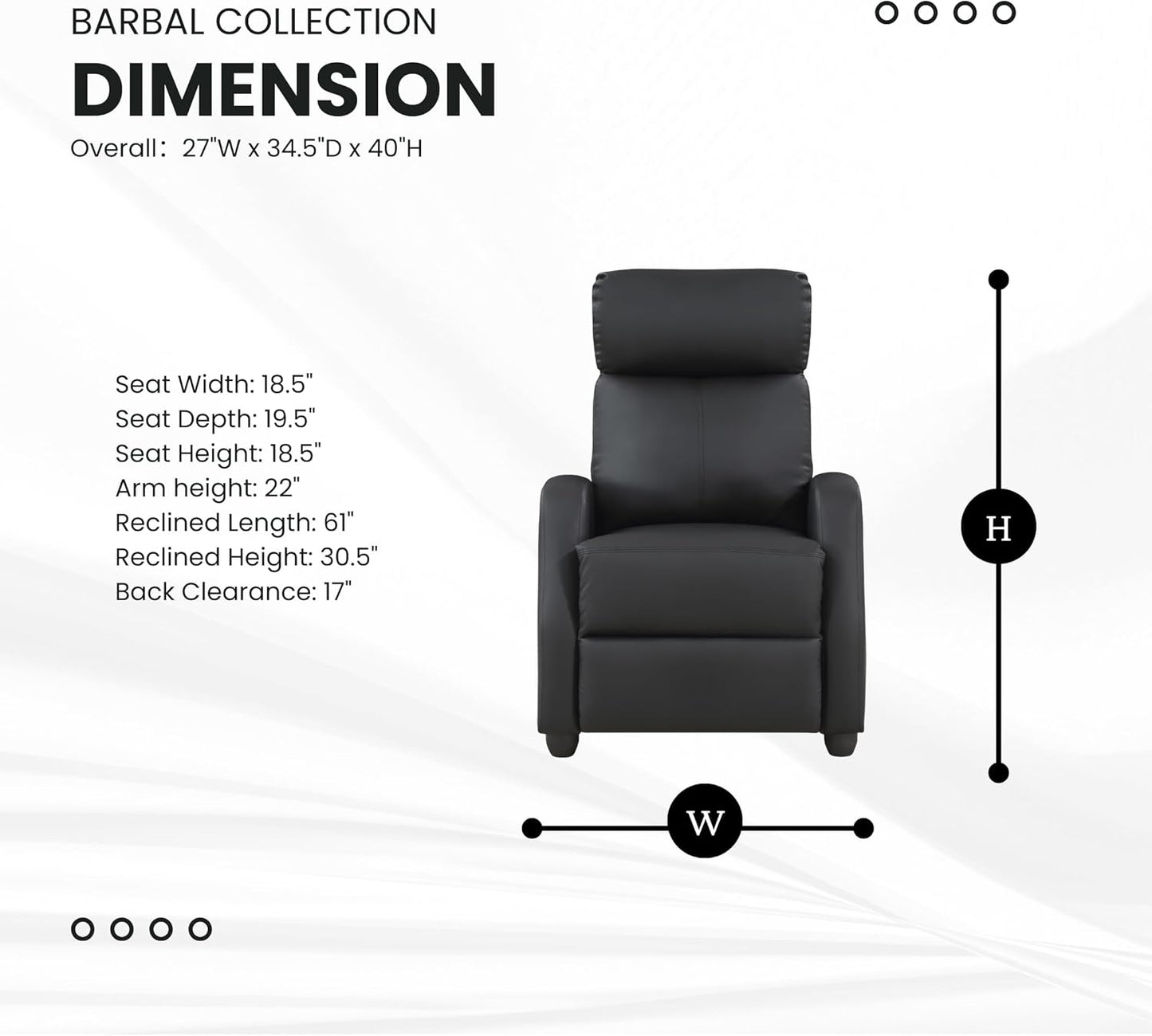 BARBAL COLLECTION

DIMENSION

Overall: 27"W x 34.5"D x 40"H

Seat Width: 18.5"
Seat Depth: 19.5"
Seat Height: 18.5"
Arm height: 22"
Reclined Length: 61"
Reclined Height: 30.5"
Back Clearance: 17"

H

W